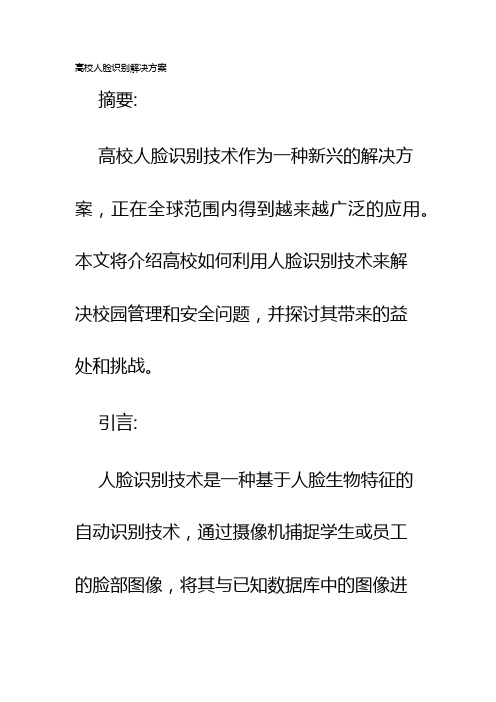 高校人脸识别解决方案

摘要:

高校人脸识别技术作为一种新兴的解决方案，正在全球范围内得到越来越广泛的应用。本文将介绍高校如何利用人脸识别技术来解决校园管理和安全问题，并探讨其带来的益处和挑战。

引言:

人脸识别技术是一种基于人脸生物特征的自动识别技术，通过摄像机捕捉学生或员工的脸部图像，将其与已知数据库中的图像进